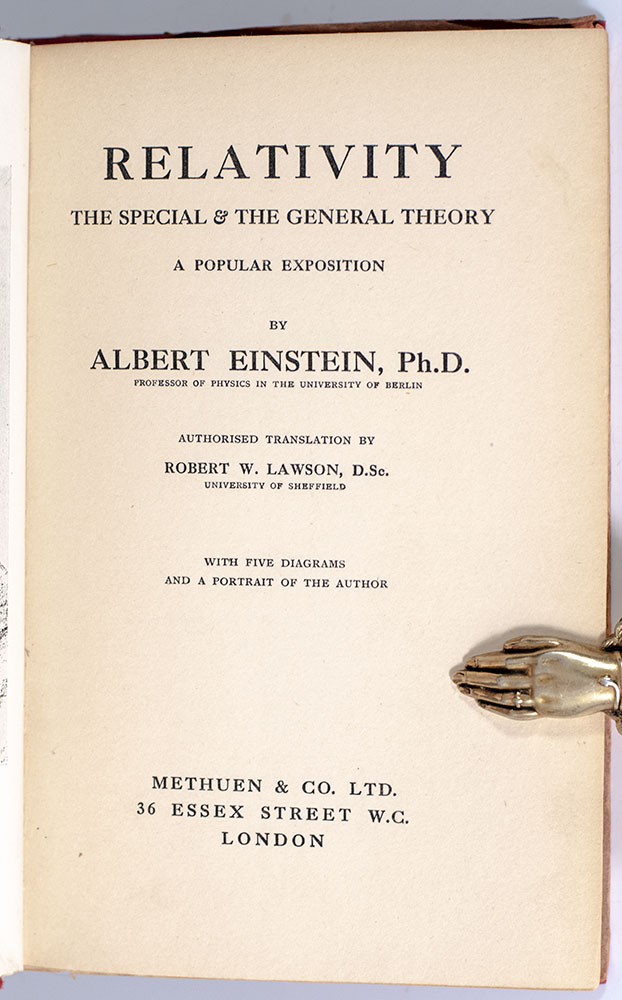 RELATIVITY

THE SPECIAL & THE GENERAL THEORY

A POPULAR EXPOSITION

BY

ALBERT EINSTEIN, Ph.D.

PROFESSOR OF PHYSICS IN THE UNIVERSITY OF BERLIN

AUTHORISED TRANSLATION BY

ROBERT W. LAWSON, D.Sc.

UNIVERSITY OF SHEFFIELD

WITH FIVE DIAGRAMS
AND A PORTRAIT OF THE AUTHOR

METHUEN & CO. LTD.
36 ESSEX STREET W.C.
LONDON